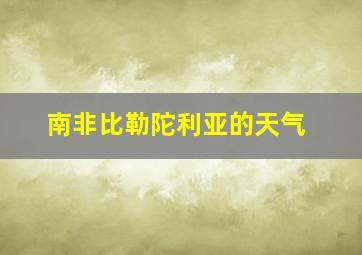 南非比勒陀利亚的天气